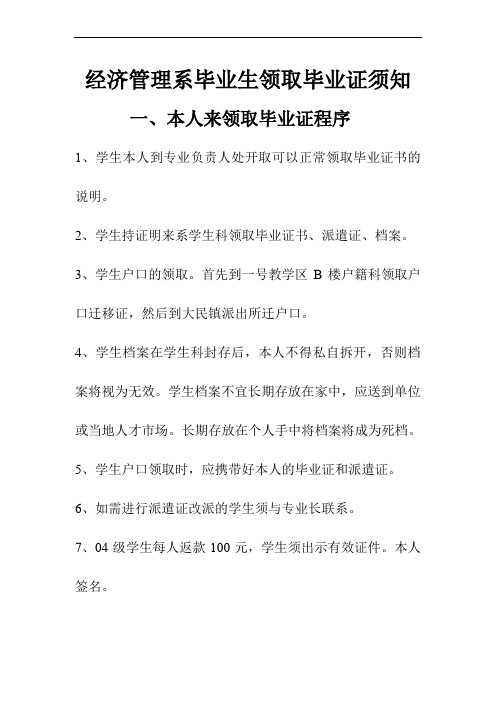 经济管理系毕业生领取毕业证须知

一、本人来领取毕业证程序

1、学生本人到专业负责人处开取可以正常领取毕业证书的说明。

2、学生持证明来系学生科领取毕业证书、派遣证、档案。

3、学生户口的领取。首先到一号教学区 B 楼户籍科领取户口迁移证，然后到大民镇派出所迁户口。

4、学生档案在学生科封存后，本人不得私自拆开，否则档案将视为无效。学生档案不宜长期存放在家中，应送到单位或当地人才市场。长期存放在个人手中将档案将成为死档。

5、学生户口领取时，应携带好本人的毕业证和派遣证。

6、如需进行派遣证改派的学生须与专业长联系。

7、04 级学生每人返款 100 元，学生须出示有效证件。本人签名。